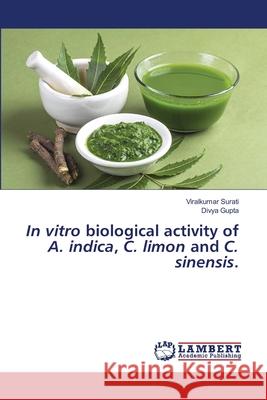 Viralkumar Surati
Divya Gupta

In vitro biological activity of A. indica, C. limon and C. sinensis.

LAP LAMBERT Academic Publishing

Kraina Książek